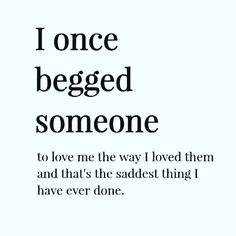 I once begged someone

to love me the way I loved them and that's the saddest thing I have ever done.